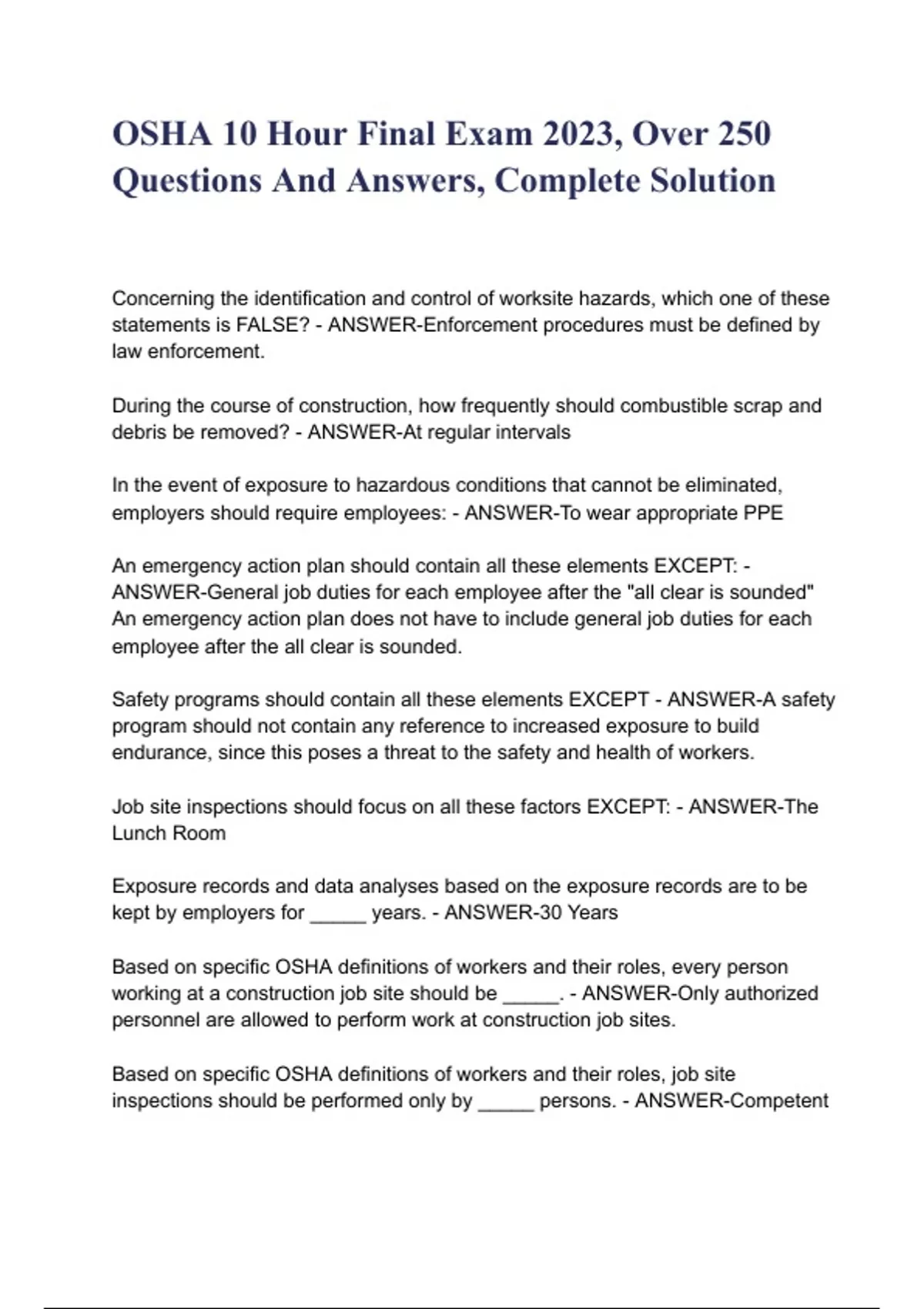 OSHA 10 Hour Final Exam 2023, Over 250 Questions And Answers, Complete Solution

Concerning the identification and control of worksite hazards, which one of these statements is FALSE? - ANSWER-Enforcement procedures must be defined by law enforcement.

During the course of construction, how frequently should combustible scrap and debris be removed? - ANSWER-At regular intervals

In the event of exposure to hazardous conditions that cannot be eliminated, employers should require employees: - ANSWER-To wear appropriate PPE

An emergency action plan should contain all these elements EXCEPT: - ANSWER-General job duties for each employee after the "all clear is sounded"
An emergency action plan does not have to include general job duties for each employee after the all clear is sounded.

Safety programs should contain all these elements EXCEPT - ANSWER-A safety program should not contain any reference to increased exposure to build endurance, since this poses a threat to the safety and health of workers.

Job site inspections should focus on all these factors EXCEPT: - ANSWER-The Lunch Room

Exposure records and data analyses based on the exposure records are to be kept by employers for _____ years. - ANSWER-30 Years

Based on specific OSHA definitions of workers and their roles, every person working at a construction job site should be _____. - ANSWER-Only authorized personnel are allowed to perform work at construction job sites.

Based on specific OSHA definitions of workers and their roles, job site inspections should be performed only by _____ persons. - ANSWER-Competent